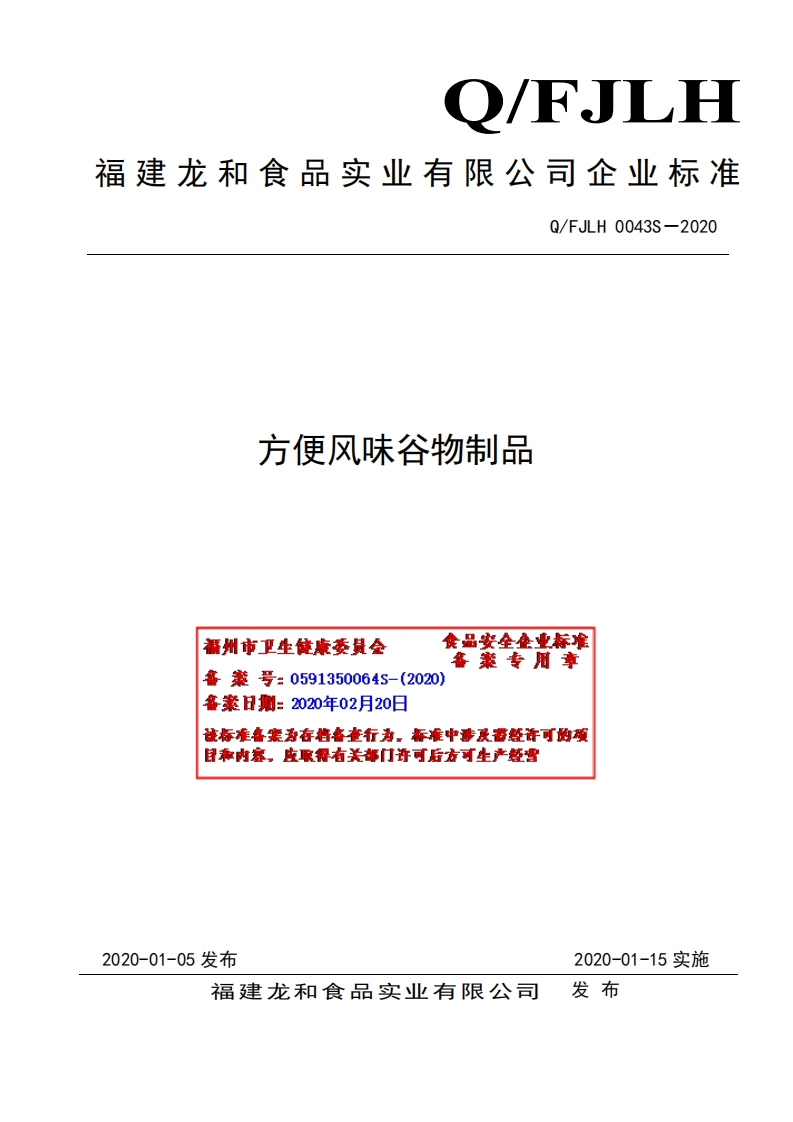 Q/FJLH

福建龙和食品实业有限公司企业标准

Q/FJLH 0043S—2020

方便风味谷物制品

福州市卫生健康委员会

食品安全企业标准备案专用章

备案号：0591350064S-(2020)

备案日期：2020年02月20日

该标准备案为存档备查行为，标准中涉及需经许可的项目和内容，应取得有关部门许可后方可生产经营

2020-01-05 发布

2020-01-15 实施

福建龙和食品实业有限公司 发布